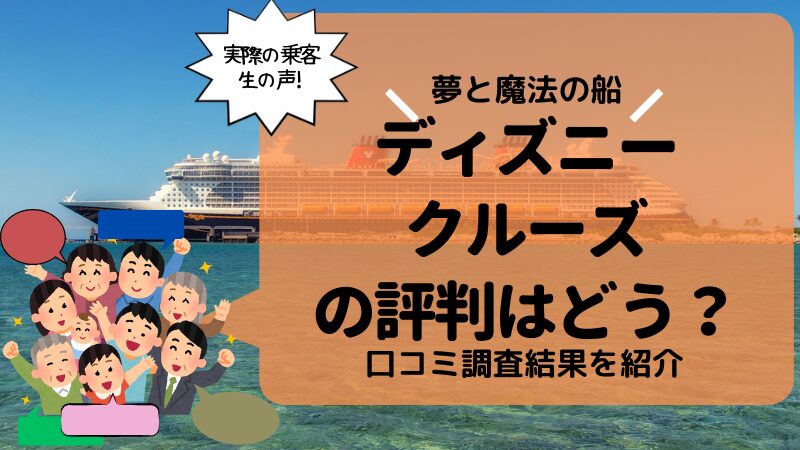 実際の乗客
生の声!

夢と魔法の船

ディズニー
クルーズ
の評判はどう？

口コミ調査結果を紹介